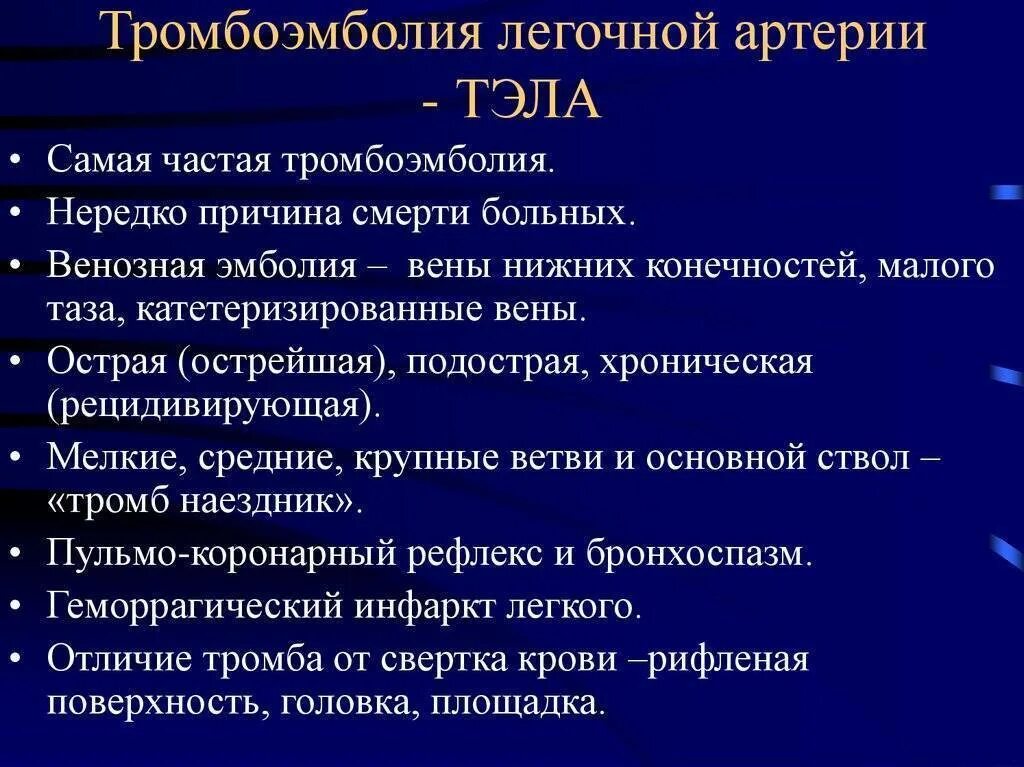 Тромбоэмболия легочной артерии - ТЭЛА

• Самая частая тромбоэмболия.
• Нередко причина смерти больных.
• Венозная эмболия – вены нижних конечностей, малого таза, катетеризированные вены.
• Острая (острейшая), подострая, хроническая (рецидивирующая).
• Мелкие, средние, крупные ветви и основной ствол – «тромб наездник».
• Пульмо-коронарный рефлекс и бронхоспазм.
• Геморрагический инфаркт легкого.
• Отличие тромба от свертка крови –рифленая поверхность, головка, площадка.